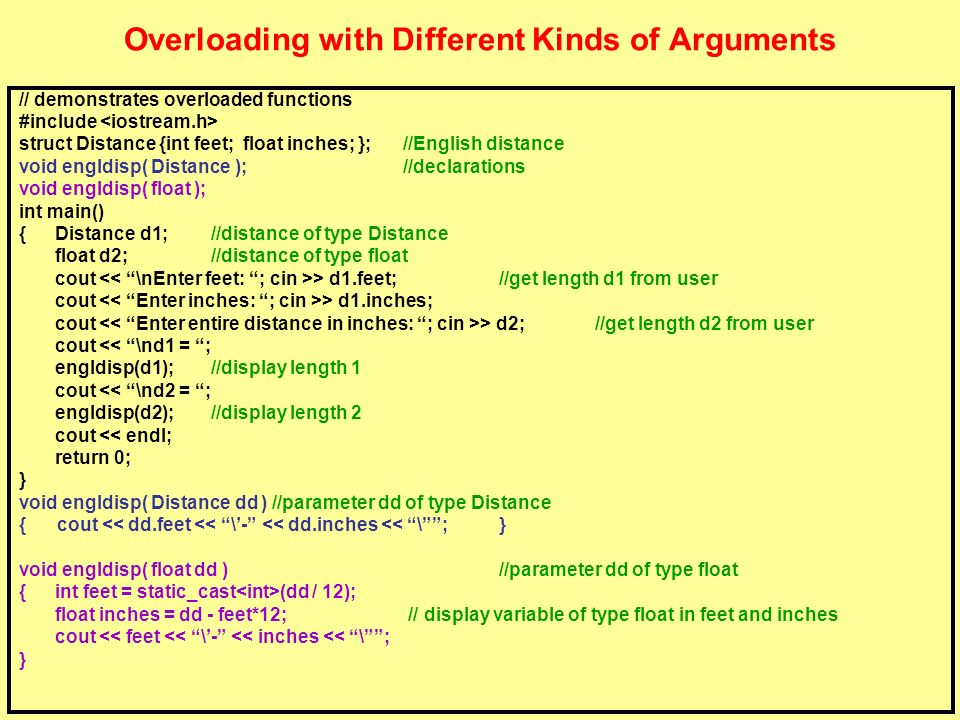 Overloading with Different Kinds of Arguments

// demonstrates overloaded functions
#include <iostream.h>
struct Distance {int feet; float inches; }; //English distance
void engldisp( Distance ); //declarations
void engldisp( float );
int main()
{ Distance d1; //distance of type Distance
float d2; //distance of type float
cout << “\nEnter feet: “; cin >> d1.feet; //get length d1 from user
cout << “Enter inches: “; cin >> d1.inches;
cout << “Enter entire distance in inches: “; cin >> d2; //get length d2 from user
cout << “\nd1 = “;
engldisp(d1); //display length 1
cout << “\nd2 = “;
engldisp(d2); //display length 2
cout << endl;
return 0;
}
void engldisp( Distance dd ) //parameter dd of type Distance
{ cout << dd.feet << “\’-” << dd.inches << “\””; }

void engldisp( float dd ) //parameter dd of type float
{ int feet = static_cast<int>(dd / 12);
float inches = dd - feet*12; // display variable of type float in feet and inches
cout << feet << “\’-” << inches << “\””;
}